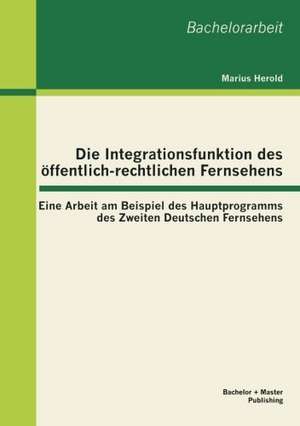 Bachelorarbeit

Marius Herold

Die Integrationsfunktion des öffentlich-rechtlichen Fernsehens

Eine Arbeit am Beispiel des Hauptprogramms des Zweiten Deutschen Fernsehens

Bachelor + Master Publishing